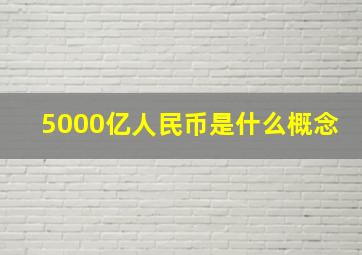 5000亿人民币是什么概念